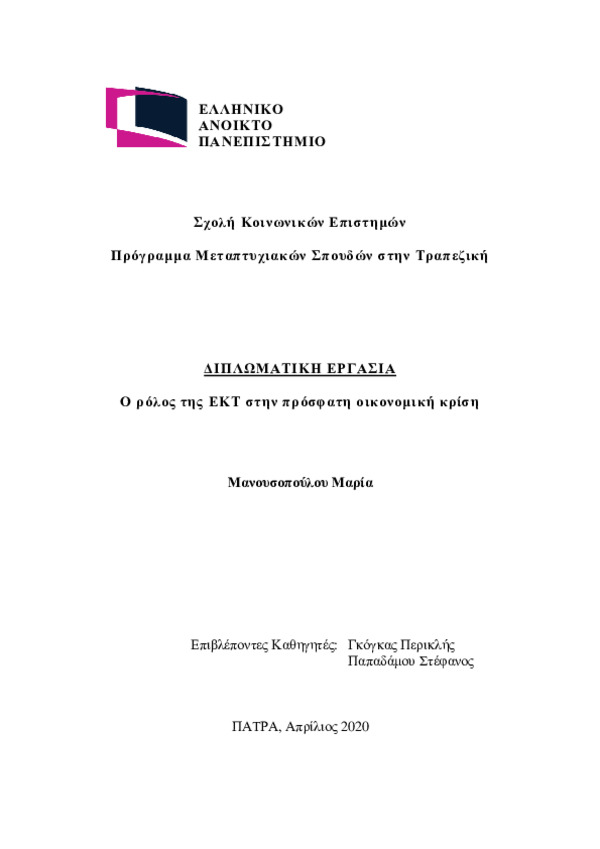 ΕΛΛΗΝΙΚΟ
ΑΝΟΙΚΤΟ
ΠΑΝΕΠΙΣΤΗΜΙΟ

Σχολή Κοινωνικών Επιστημών

Πρόγραμμα Μεταπτυχιακών Σπουδών στην Τραπεζική

ΔΙΠΛΩΜΑΤΙΚΗ ΕΡΓΑΣΙΑ

Ο ρόλος της ΕΚΤ στην πρόσφατη οικονομική κρίση

Μανουσοπούλου Μαρία

Επιβλέποντες Καθηγητές: Γκόγκας Περικλής
Παπαδάμου Στέφανος

ΠΑΤΡΑ, Απρίλιος 2020